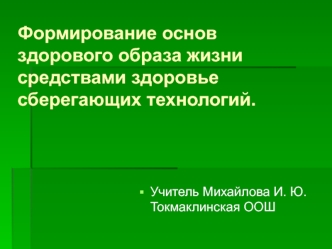 Формирование основ здорового образа жизни средствами здоровье сберегающих технологий.

Учитель Михайлова И. Ю. Токмаклинская ООШ